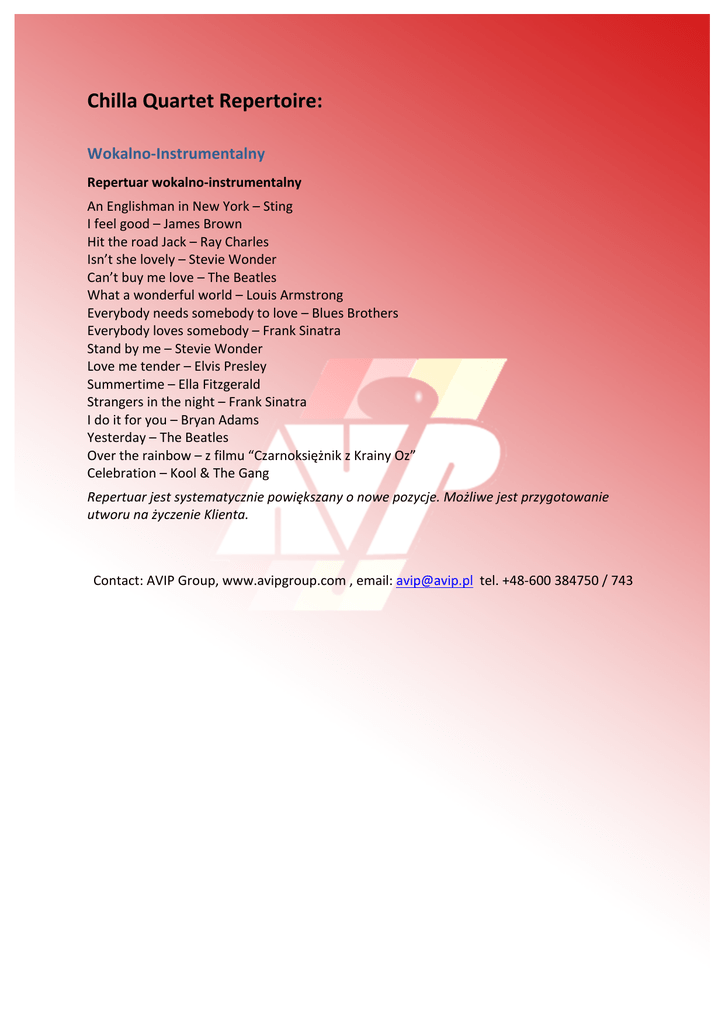 Chilla Quartet Repertoire:

Wokalno-Instrumentalny

Repertuar wokalno-instrumentalny

An Englishman in New York – Sting
I feel good – James Brown
Hit the road Jack – Ray Charles
Isn't she lovely – Stevie Wonder
Can't buy me love – The Beatles
What a wonderful world – Louis Armstrong
Everybody needs somebody to love – Blues Brothers
Everybody loves somebody – Frank Sinatra
Stand by me – Stevie Wonder
Love me tender – Elvis Presley
Summertime – Ella Fitzgerald
Strangers in the night – Frank Sinatra
I do it for you – Bryan Adams
Yesterday – The Beatles
Over the rainbow – z filmu "Czarnoksiężnik z Krainy Oz"
Celebration – Kool & The Gang

Repertuar jest systematycznie powiększany o nowe pozycje. Możliwe jest przygotowanie utworu na życzenie Klienta.

Contact: AVIP Group, www.avipgroup.com , email: avip@avip.pl tel. +48-600 384750 / 743

AVIP